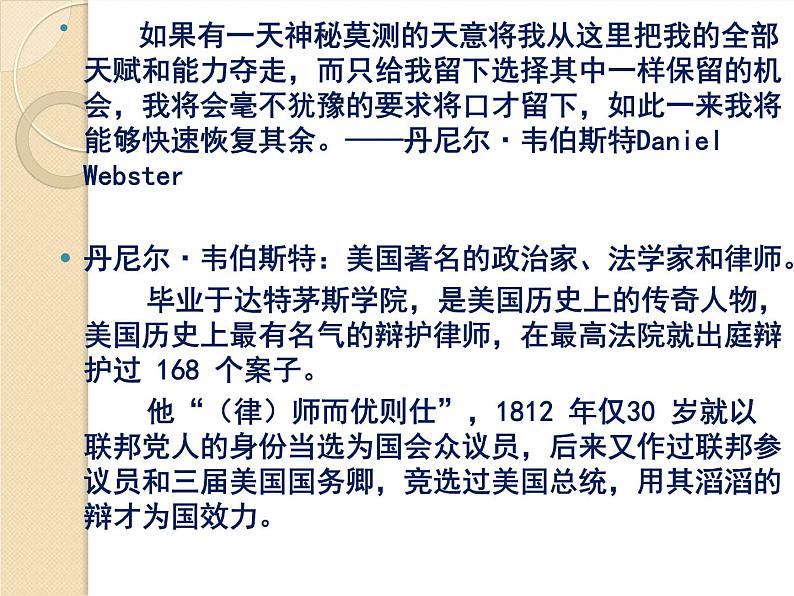 如果有一天神秘莫测的天意将我从这里把我的全部天赋和能力夺走，而只给我留下选择其中一样保留的机会，我将会毫不犹豫的要求将口才留下，如此一来我将能够快速恢复其余。——丹尼尔·韦伯斯特Daniel Webster

丹尼尔·韦伯斯特：美国著名的政治家、法学家和律师。

毕业于达特茅斯学院，是美国历史上的传奇人物，美国历史上最有名气的辩护律师，在最高法院就出庭辩护过 168 个案子。

他“（律）师而优则仕”，1812 年仅30 岁就以联邦党人的身份当选为国会众议员，后来又作过联邦参议员和三届美国国务卿，竞选过美国总统，用其滔滔的辩才为国效力。